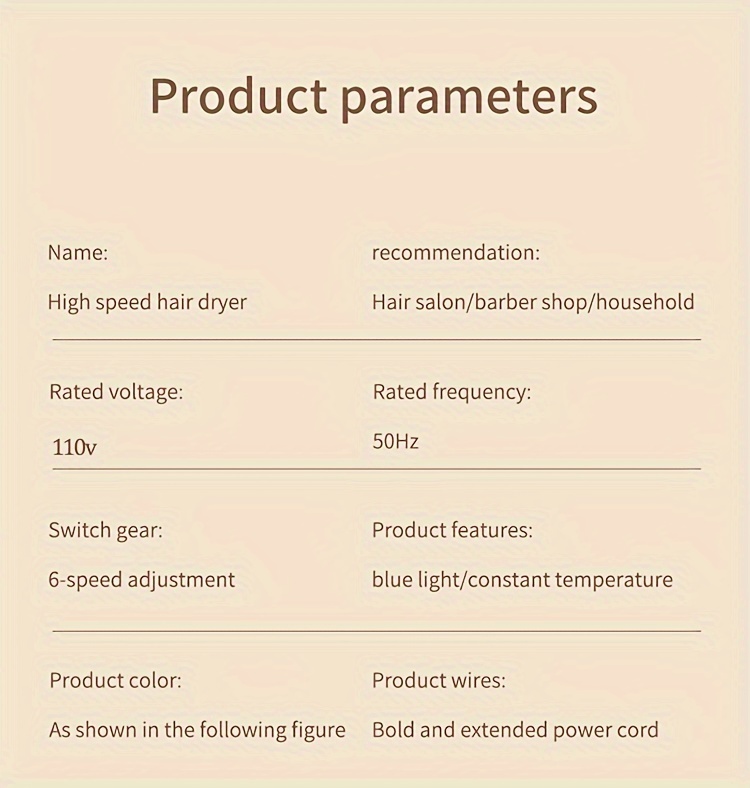 Product parameters

Name:

High speed hair dryer

recommendation:

Hair salon/barber shop/household

Rated voltage:

110v

Rated frequency:

50Hz

Switch gear:

6-speed adjustment

Product features:

blue light/constant temperature

Product color:

As shown in the following figure

Product wires:

Bold and extended power cord